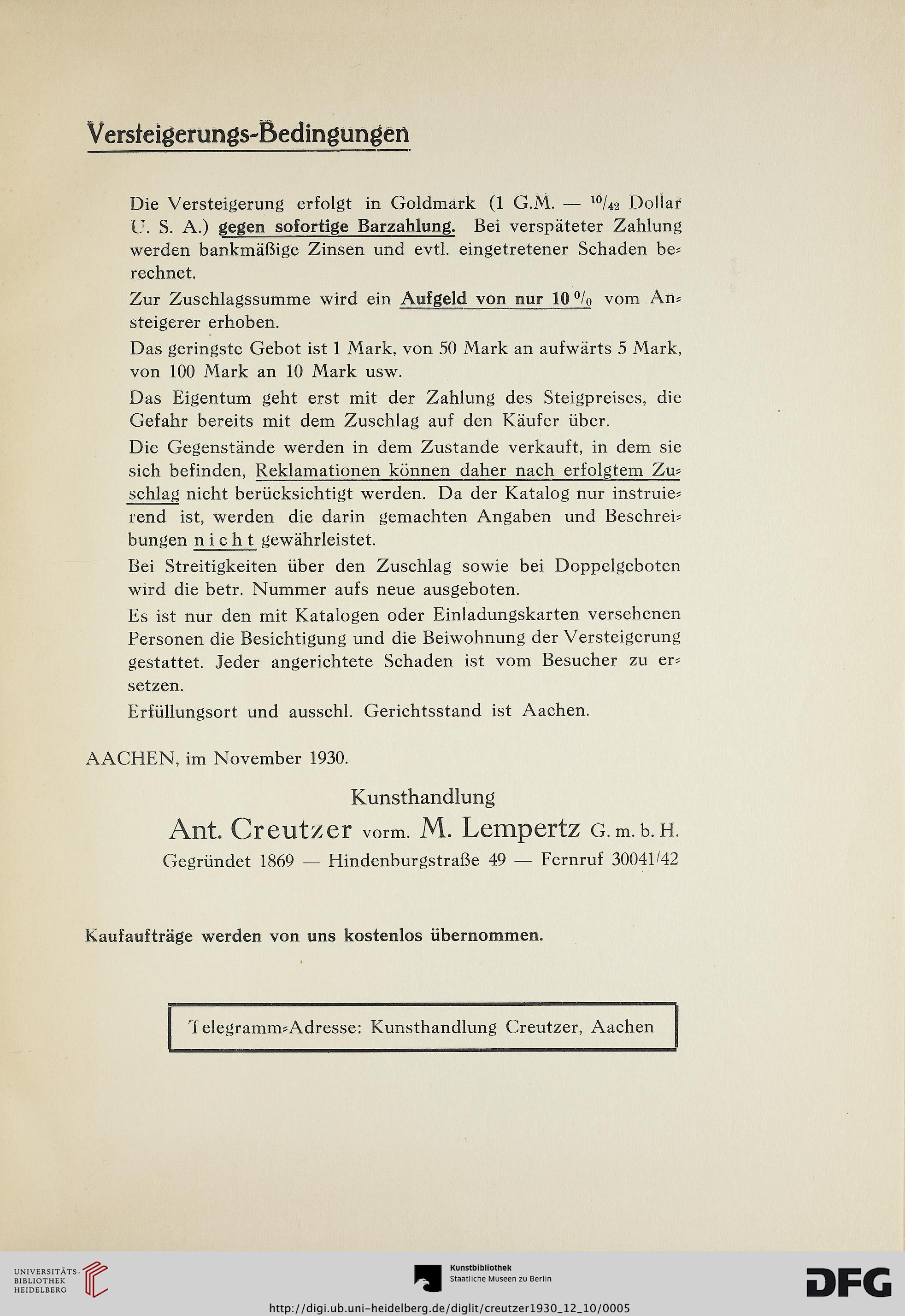 Versteigerungs-Bedingungen

Die Versteigerung erfolgt in Goldmark (1 G.M. — $^{10}/_{42}$ Dollar U. S. A.) gegen sofortige Barzahlung. Bei verspäteter Zahlung werden bankmäßige Zinsen und evtl. eingetretener Schaden berechnet.

Zur Zuschlagssumme wird ein Aufgeld von nur 10 % vom Ansteigerer erhoben.

Das geringste Gebot ist 1 Mark, von 50 Mark an aufwärts 5 Mark, von 100 Mark an 10 Mark usw.

Das Eigentum geht erst mit der Zahlung des Steigpreises, die Gefahr bereits mit dem Zuschlag auf den Käufer über.

Die Gegenstände werden in dem Zustande verkauft, in dem sie sich befinden, Reklamationen können daher nach erfolgtem Zuschlag nicht berücksichtigt werden. Da der Katalog nur instruierend ist, werden die darin gemachten Angaben und Beschreibungen nicht gewährleistet.

Bei Streitigkeiten über den Zuschlag sowie bei Doppelgeboten wird die betr. Nummer aufs neue ausgeboten.

Es ist nur den mit Katalogen oder Einladungskarten versehenen Personen die Besichtigung und die Beiwohnung der Versteigerung gestattet. Jeder angerichtete Schaden ist vom Besucher zu ersetzen.

Erfüllungsort und ausschl. Gerichtsstand ist Aachen.

AACHEN, im November 1930.

Kunsthandlung
Ant. Creutzer vorm. M. Lempertz G. m. b. H.
Gegründet 1869 — Hindenburgstraße 49 — Fernruf 30041/42

Kaufaufträge werden von uns kostenlos übernommen.

Telegramm-Adresse: Kunsthandlung Creutzer, Aachen

UNIVERSITÄTS-BIBLIOTHEK HEIDELBERG

Kunstbibliothek
Staatliche Museen zu Berlin

DFG

http://digi.ub.uni-heidelberg.de/diglit/creutzer1930_12_10/0005